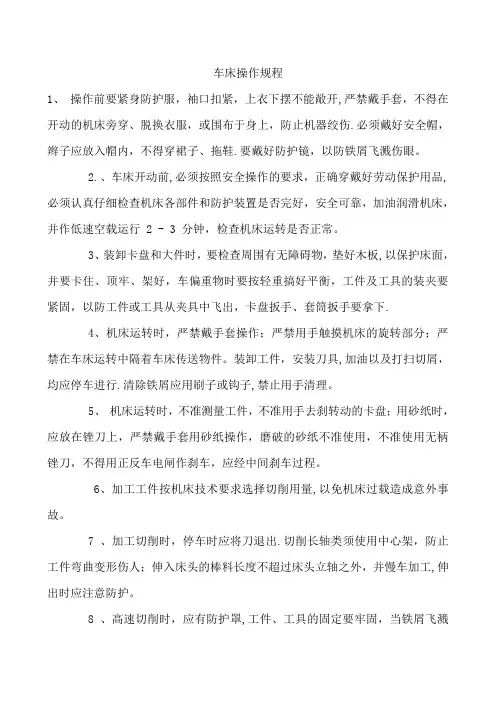 车床操作规程

1、 操作前要紧身防护服，袖口扣紧，上衣下摆不能敞开,严禁戴手套，不得在开动的机床旁穿、脱换衣服，或围布于身上，防止机器绞伤.必须戴好安全帽，辫子应放入帽内，不得穿裙子、拖鞋.要戴好防护镜，以防铁屑飞溅伤眼。

2.、车床开动前,必须按照安全操作的要求，正确穿戴好劳动保护用品,必须认真仔细检查机床各部件和防护装置是否完好，安全可靠，加油润滑机床，并作低速空载运行 2 - 3 分钟，检查机床运转是否正常。

3、装卸卡盘和大件时，要检查周围有无障碍物，垫好木板,以保护床面，并要卡住、顶牢、架好，车偏重物时要按轻重搞好平衡，工件及工具的装夹要紧固，以防工件或工具从夹具中飞出，卡盘扳手、套筒扳手要拿下.

4、机床运转时，严禁戴手套操作；严禁用手触摸机床的旋转部分；严禁在车床运转中隔着车床传送物件。装卸工件，安装刀具,加油以及打扫切屑,均应停车进行.清除铁屑应用刷子或钩子,禁止用手清理。

5、 机床运转时，不准测量工件，不准用手去刹转动的卡盘；用砂纸时，应放在锉刀上，严禁戴手套用砂纸操作，磨破的砂纸不准使用，不准使用无柄锉刀，不得用正反车电闸作刹车，应经中间刹车过程。

6、加工工件按机床技术要求选择切削用量,以免机床过载造成意外事故。

7 、加工切削时，停车时应将刀退出.切削长轴类须使用中心架，防止工件弯曲变形伤人；伸入床头的棒料长度不超过床头立轴之外，并慢车加工,伸出时应注意防护。

8 、高速切削时，应有防护罩,工件、工具的固定要牢固，当铁屑飞溅